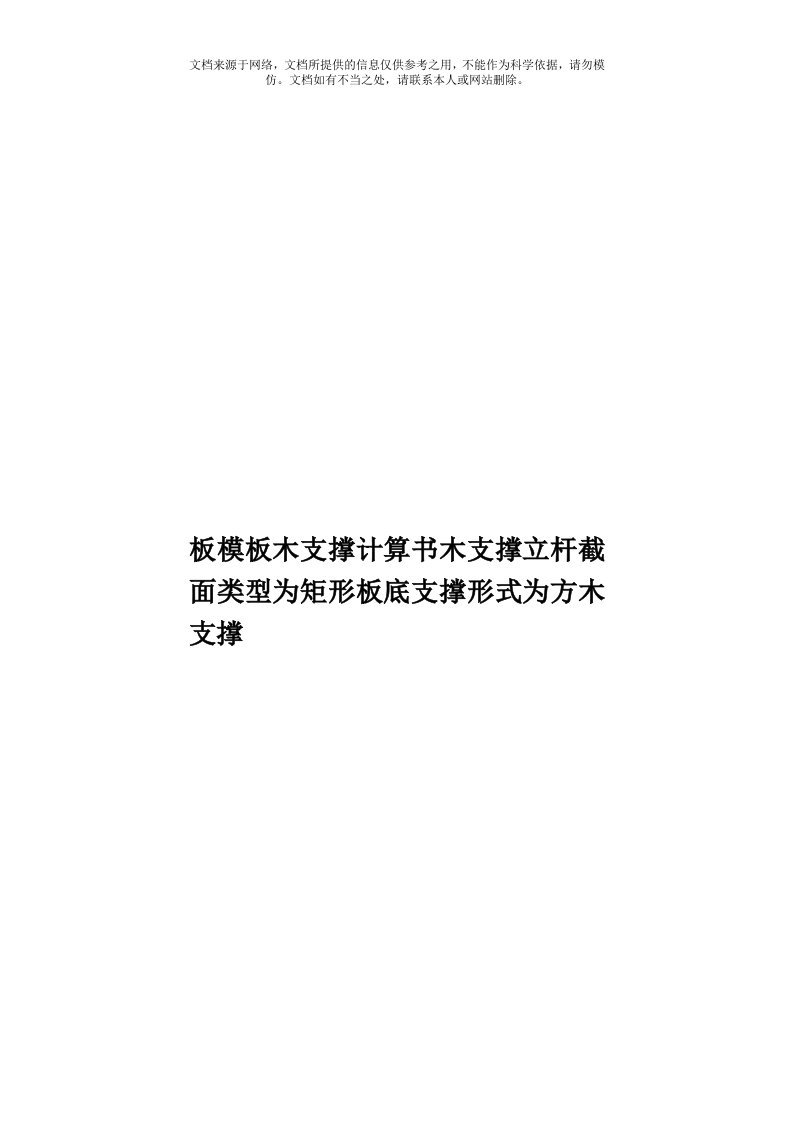 文档来源于网络，文档所提供的信息仅供参考之用，不能作为科学依据，请勿模仿。文档如有不当之处，请联系本人或网站删除。

板模板木支撑计算书木支撑立杆截面类型为矩形板底支撑形式为方木支撑